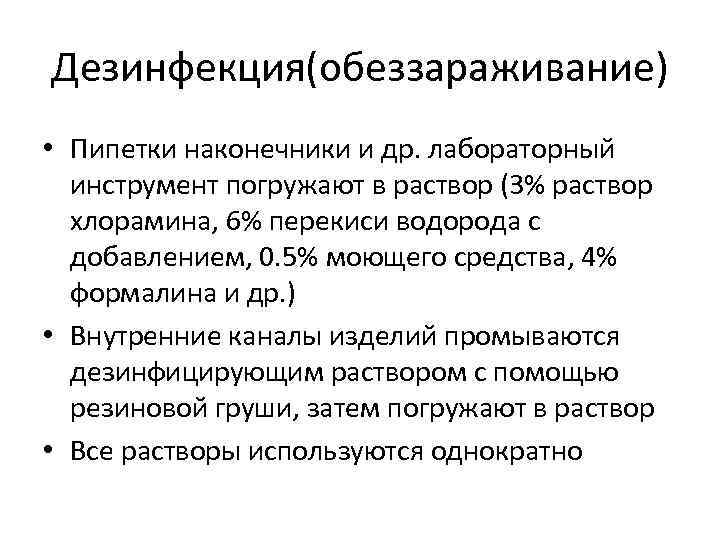 Дезинфекция(обеззараживание)

• Пипетки наконечники и др. лабораторный инструмент погружают в раствор (3% раствор хлорамина, 6% перекиси водорода с добавлением, 0.5% моющего средства, 4% формалина и др.)
• Внутренние каналы изделий промываются дезинфицирующим раствором с помощью резиновой груши, затем погружают в раствор
• Все растворы используются однократно